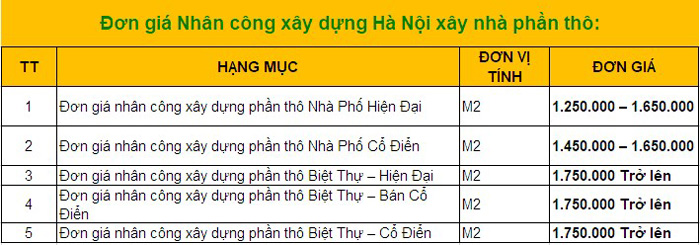 Đơn giá Nhân công xây dựng Hà Nội xây nhà phần thô:

| TT | HẠNG MỤC | ĐƠN VỊ TÍNH | ĐƠN GIÁ |
|---|---|---|---|
| 1 | Đơn giá nhân công xây dựng phần thô Nhà Phố Hiện Đại | M2 | 1.250.000 – 1.650.000 |
| 2 | Đơn giá nhân công xây dựng phần thô Nhà Phố Cổ Điển | M2 | 1.450.000 – 1.650.000 |
| 3 | Đơn giá nhân công xây dựng phần thô Biệt Thự – Hiện Đại | M2 | 1.750.000 Trở lên |
| 4 | Đơn giá nhân công xây dựng phần thô Biệt Thự – Bán Cổ Điển | M2 | 1.750.000 Trở lên |
| 5 | Đơn giá nhân công xây dựng phần thô Biệt Thự – Cổ Điển | M2 | 1.750.000 Trở lên |